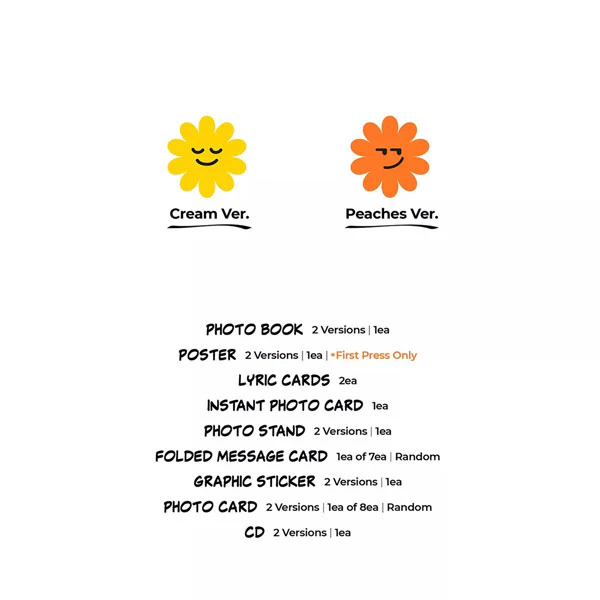 Cream Ver.

Peaches Ver.

PHOTO BOOK 2 Versions | 1ea

POSTER 2 Versions | 1ea | *First Press Only

LYRIC CARDS 2ea

INSTANT PHOTO CARD 1ea

PHOTO STAND 2 Versions | 1ea

FOLDED MESSAGE CARD 1ea of 7ea | Random

GRAPHIC STICKER 2 Versions | 1ea

PHOTO CARD 2 Versions | 1ea of 8ea | Random

CD 2 Versions | 1ea